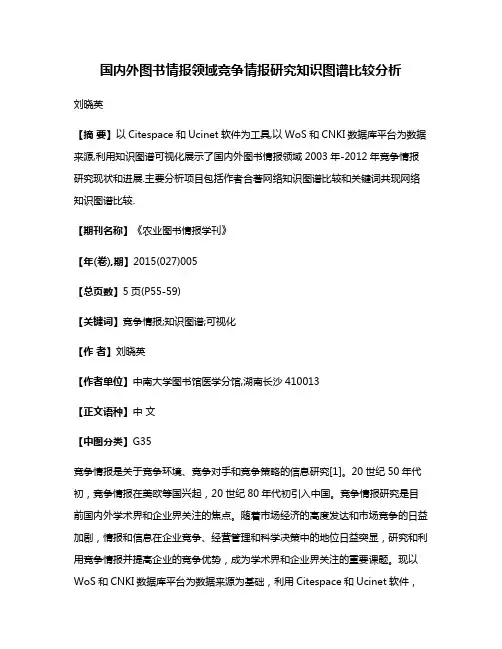 国内外图书情报领域竞争情报研究知识图谱比较分析

刘晓英

【摘 要】以 Citespace 和 Ucinet 软件为工具,以 WoS 和 CNKI 数据库平台为数据来源,利用知识图谱可视化展示了国内外图书情报领域 2003 年-2012 年竞争情报研究现状和进展.主要分析项目包括作者合著网络知识图谱比较和关键词共现网络知识图谱比较.

【期刊名称】《农业图书情报学刊》

【年(卷),期】2015(027)005

【总页数】5 页(P55-59)

【关键词】竞争情报;知识图谱;可视化

【作 者】刘晓英

【作者单位】中南大学图书馆医学分馆,湖南长沙 410013

【正文语种】中 文

【中图分类】G35

竞争情报是关于竞争环境、竞争对手和竞争策略的信息研究[1]。20 世纪 50 年代初，竞争情报在美欧等国兴起，20 世纪 80 年代初引入中国。竞争情报研究是目前国内外学术界和企业界关注的焦点。随着市场经济的高度发达和市场竞争的日益加剧，情报和信息在企业竞争、经营管理和科学决策中的地位日益突显，研究和利用竞争情报并提高企业的竞争优势，成为学术界和企业界关注的重要课题。现以 WoS 和 CNKI 数据库平台为数据来源为基础，利用 Citespace 和 Ucinet 软件，